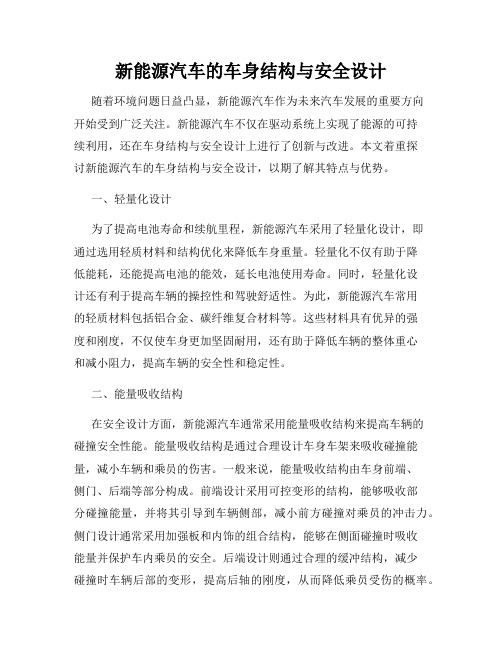 新能源汽车的车身结构与安全设计

随着环境问题日益凸显，新能源汽车作为未来汽车发展的重要方向开始受到广泛关注。新能源汽车不仅在驱动系统上实现了能源的可持续利用，还在车身结构与安全设计上进行了创新与改进。本文着重探讨新能源汽车的车身结构与安全设计，以期了解其特点与优势。

一、轻量化设计

为了提高电池寿命和续航里程，新能源汽车采用了轻量化设计，即通过选用轻质材料和结构优化来降低车身重量。轻量化不仅有助于降低能耗，还能提高电池的能效，延长电池使用寿命。同时，轻量化设计还有利于提高车辆的操控性和驾驶舒适性。为此，新能源汽车常用的轻质材料包括铝合金、碳纤维复合材料等。这些材料具有优异的强度和刚度，不仅使车身更加坚固耐用，还有助于降低车辆的整体重心和减小阻力，提高车辆的安全性和稳定性。

二、能量吸收结构

在安全设计方面，新能源汽车通常采用能量吸收结构来提高车辆的碰撞安全性能。能量吸收结构是通过合理设计车身车架来吸收碰撞能量，减小车辆和乘员的伤害。一般来说，能量吸收结构由车身前端、侧门、后端等部分构成。前端设计采用可控变形的结构，能够吸收部分碰撞能量，并将其引导到车辆侧部，减小前方碰撞对乘员的冲击力。侧门设计通常采用加强板和内饰的组合结构，能够在侧面碰撞时吸收能量并保护车内乘员的安全。后端设计则通过合理的缓冲结构，减少碰撞时车辆后部的变形，提高后轴的刚度，从而降低乘员受伤的概率。